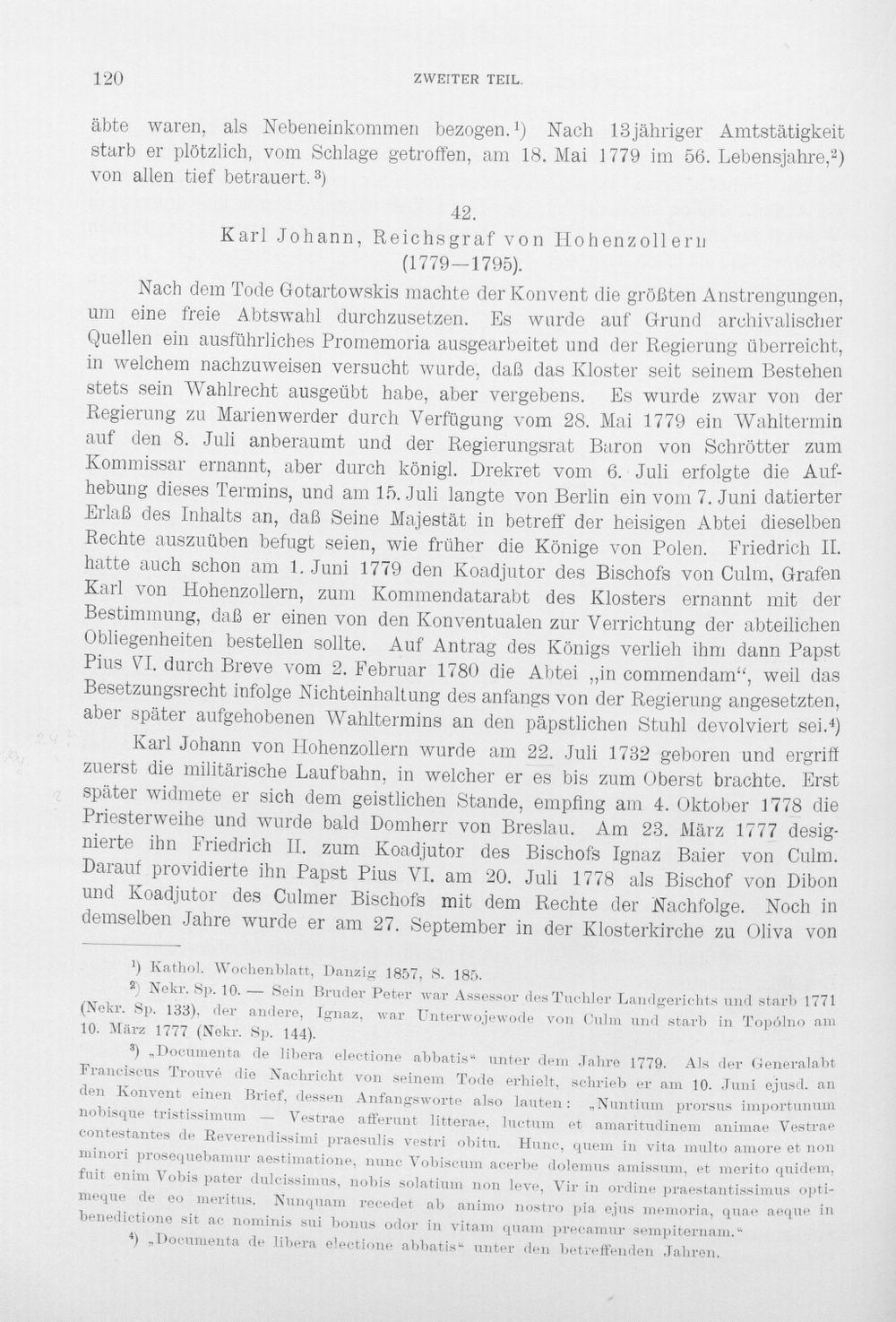 120 ZWEITER TEIL.

äbte waren, als Nebeneinkommen bezogen.$^{1}$) Nach 13jähriger Amtstätigkeit starb er plötzlich, vom Schlage getroffen, am 18. Mai 1779 im 56. Lebensjahre,$^{2}$) von allen tief betrauert.$^{3}$)

42.
Karl Johann, Reichsgraf von Hohenzollern
(1779—1795).

Nach dem Tode Gotartowskis machte der Konvent die größten Anstrengungen, um eine freie Abtswahl durchzusetzen. Es wurde auf Grund archivalischer Quellen ein ausführliches Promemoria ausgearbeitet und der Regierung überreicht, in welchem nachzuweisen versucht wurde, daß das Kloster seit seinem Bestehen stets sein Wahlrecht ausgeübt habe, aber vergebens. Es wurde zwar von der Regierung zu Marienwerder durch Verfügung vom 28. Mai 1779 ein Wahltermin auf den 8. Juli anberaumt und der Regierungsrat Baron von Schrötter zum Kommissar ernannt, aber durch königl. Drekret vom 6. Juli erfolgte die Aufhebung dieses Termins, und am 15. Juli langte von Berlin ein vom 7. Juni datierter Erlaß des Inhalts an, daß Seine Majestät in betreff der heisigen Abtei dieselben Rechte auszuüben befugt seien, wie früher die Könige von Polen. Friedrich II. hatte auch schon am 1. Juni 1779 den Koadjutor des Bischofs von Culm, Grafen Karl von Hohenzollern, zum Kommendatarabt des Klosters ernannt mit der Bestimmung, daß er einen von den Konventualen zur Verrichtung der abteilichen Obliegenheiten bestellen sollte. Auf Antrag des Königs verlieh ihm dann Papst Pius VI. durch Breve vom 2. Februar 1780 die Abtei „in commendam“, weil das Besetzungsrecht infolge Nichteinhaltung des anfangs von der Regierung angesetzten, aber später aufgehobenen Wahltermins an den päpstlichen Stuhl devolviert sei.$^{4}$)

Karl Johann von Hohenzollern wurde am 22. Juli 1732 geboren und ergriff zuerst die militärische Laufbahn, in welcher er es bis zum Oberst brachte. Erst später widmete er sich dem geistlichen Stande, empfing am 4. Oktober 1778 die Priesterweihe und wurde bald Domherr von Breslau. Am 23. März 1777 designierte ihn Friedrich II. zum Koadjutor des Bischofs Ignaz Baier von Culm. Darauf providierte ihn Papst Pius VI. am 20. Juli 1778 als Bischof von Dibon und Koadjutor des Culmer Bischofs mit dem Rechte der Nachfolge. Noch in demselben Jahre wurde er am 27. September in der Klosterkirche zu Oliva von

$^{1}$) Kathol. Wochenblatt, Danzig 1857, S. 185.

$^{2}$) Nekr. Sp. 10. — Sein Bruder Peter war Assessor des Tuchler Landgerichts und starb 1771 (Nekr. Sp. 133), der andere, Ignaz, war Unterwojewode von Culm und starb in Topólno am 10. März 1777 (Nekr. Sp. 144).

$^{3}$) „Documenta de libera electione abbatis“ unter dem Jahre 1779. Als der Generalabt Franciscus Trouvé die Nachricht von seinem Tode erhielt, schrieb er am 10. Juni ejusd. an den Konvent einen Brief, dessen Anfangsworte also lauten: „Nuntium prorsus importunum nobisque tristissimum — Vestrae afferunt litterae, luctum et amaritudinem animae Vestrae contestantes de Reverendissimi praesulis vestri obitu. Hunc, quem in vita multo amore et non minori prosequebamur aestimatione, nunc Vobiscum acerbe dolemus amissum, et merito quidem, fuit enim Vobis pater dulcissimus, nobis solatium non leve, Vir in ordine praestantissimus optimeque de eo meritus. Nunquam recedet ab animo nostro pia ejus memoria, quae aeque in benedictione sit ac nominis sui bonus odor in vitam quam precamur sempiternam.“

$^{4}$) „Documenta de libera electione abbatis“ unter den betreffenden Jahren.